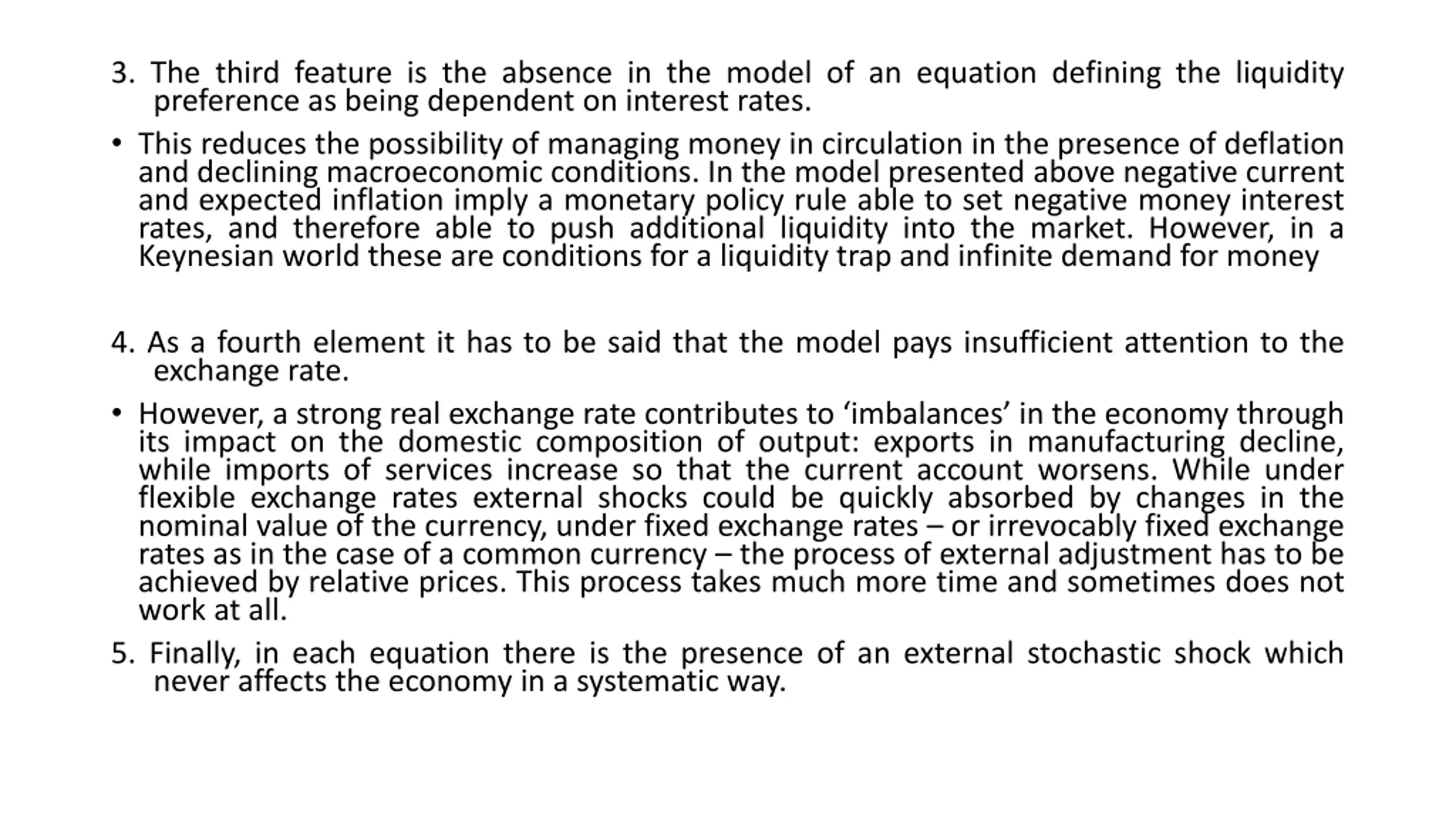 3. The third feature is the absence in the model of an equation defining the liquidity preference as being dependent on interest rates.

• This reduces the possibility of managing money in circulation in the presence of deflation and declining macroeconomic conditions. In the model presented above negative current and expected inflation imply a monetary policy rule able to set negative money interest rates, and therefore able to push additional liquidity into the market. However, in a Keynesian world these are conditions for a liquidity trap and infinite demand for money

4. As a fourth element it has to be said that the model pays insufficient attention to the exchange rate.

• However, a strong real exchange rate contributes to ‘imbalances’ in the economy through its impact on the domestic composition of output: exports in manufacturing decline, while imports of services increase so that the current account worsens. While under flexible exchange rates external shocks could be quickly absorbed by changes in the nominal value of the currency, under fixed exchange rates – or irrevocably fixed exchange rates as in the case of a common currency – the process of external adjustment has to be achieved by relative prices. This process takes much more time and sometimes does not work at all.

5. Finally, in each equation there is the presence of an external stochastic shock which never affects the economy in a systematic way.